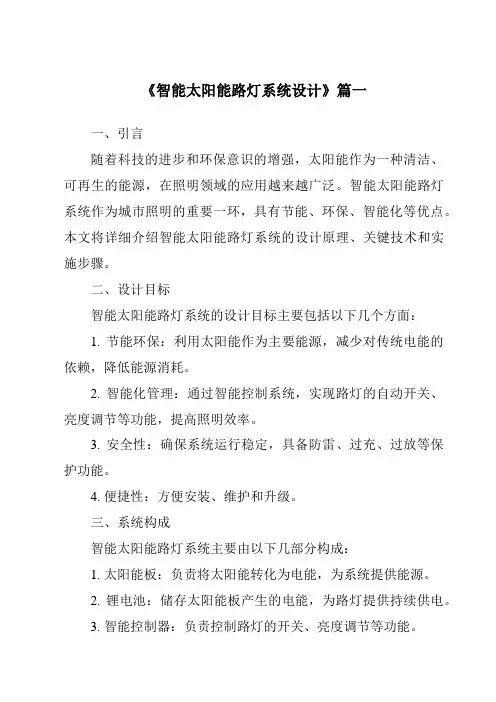 《智能太阳能路灯系统设计》篇一

一、引言

随着科技的进步和环保意识的增强，太阳能作为一种清洁、可再生的能源，在照明领域的应用越来越广泛。智能太阳能路灯系统作为城市照明的重要一环，具有节能、环保、智能化等优点。本文将详细介绍智能太阳能路灯系统的设计原理、关键技术和实施步骤。

二、设计目标

智能太阳能路灯系统的设计目标主要包括以下几个方面：

1. 节能环保：利用太阳能作为主要能源，减少对传统电能的依赖，降低能源消耗。

2. 智能化管理：通过智能控制系统，实现路灯的自动开关、亮度调节等功能，提高照明效率。

3. 安全性：确保系统运行稳定，具备防雷、过充、过放等保护功能。

4. 便捷性：方便安装、维护和升级。

三、系统构成

智能太阳能路灯系统主要由以下几部分构成：

1. 太阳能板：负责将太阳能转化为电能，为系统提供能源。

2. 锂电池：储存太阳能板产生的电能，为路灯提供持续供电。

3. 智能控制器：负责控制路灯的开关、亮度调节等功能。